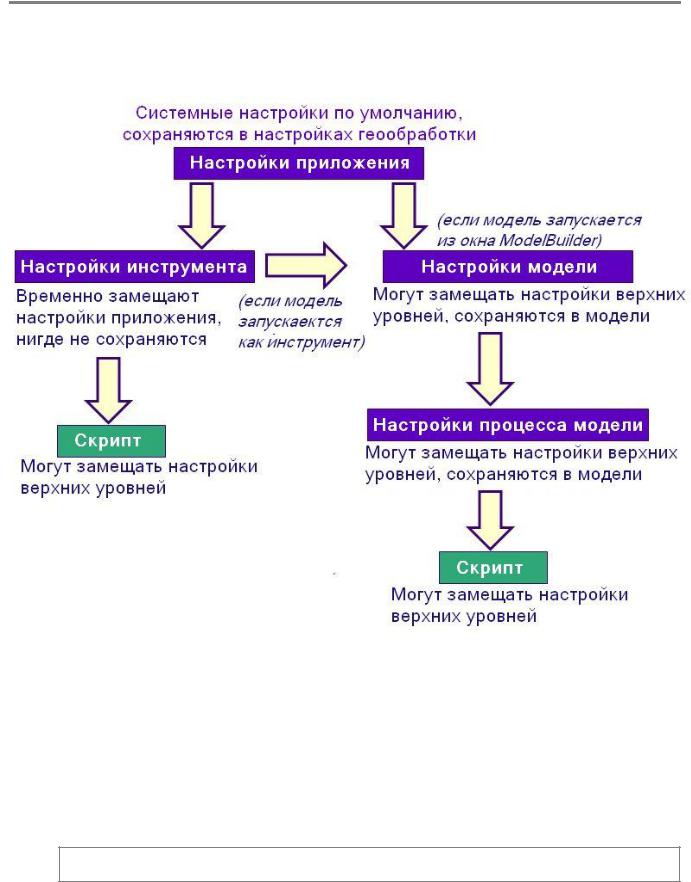 Системные настройки по умолчанию, сохраняются в настройках геообработки

Настройки приложения

(если модель запускается из окна ModelBuilder)

Настройки инструмента

Временно замещают настройки приложения, нигде не сохраняются

(если модель запускаектся как инструмент)

Настройки модели

Могут замещать настройки верхних уровней, сохраняются в модели

Скрипт

Могут замещать настройки верхних уровней

Настройки процесса модели

Могут замещать настройки верхних уровней, сохраняются в модели

Скрипт

Могут замещать настройки верхних уровней